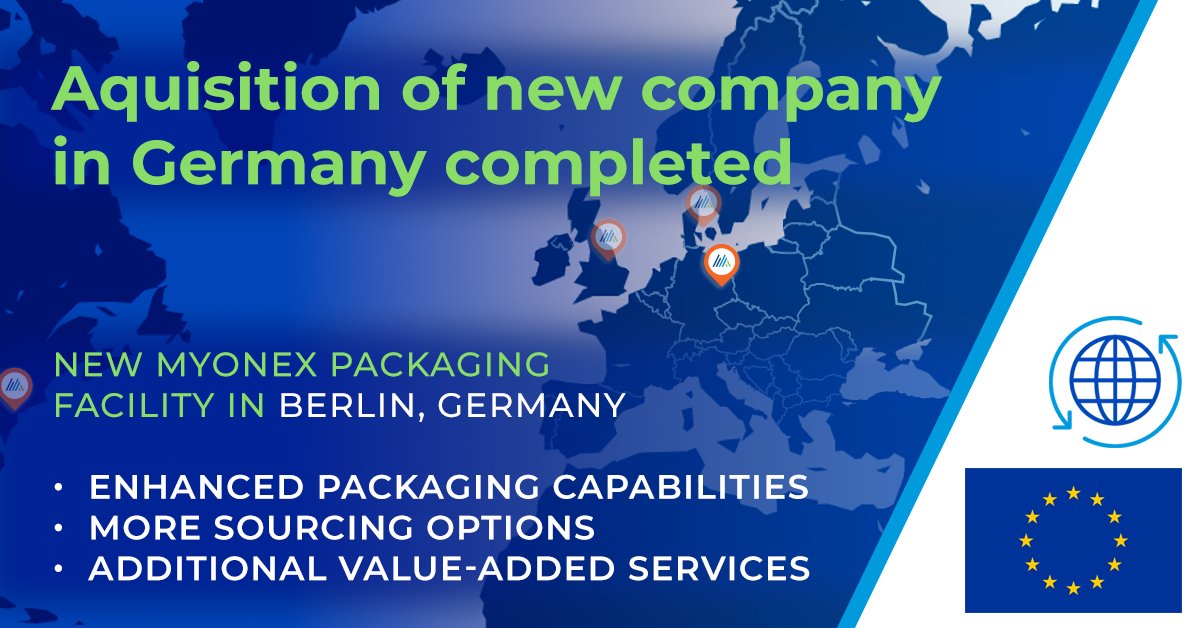 Aquisition of new company in Germany completed

NEW MYONEX PACKAGING FACILITY IN BERLIN, GERMANY

• ENHANCED PACKAGING CAPABILITIES
• MORE SOURCING OPTIONS
• ADDITIONAL VALUE-ADDED SERVICES